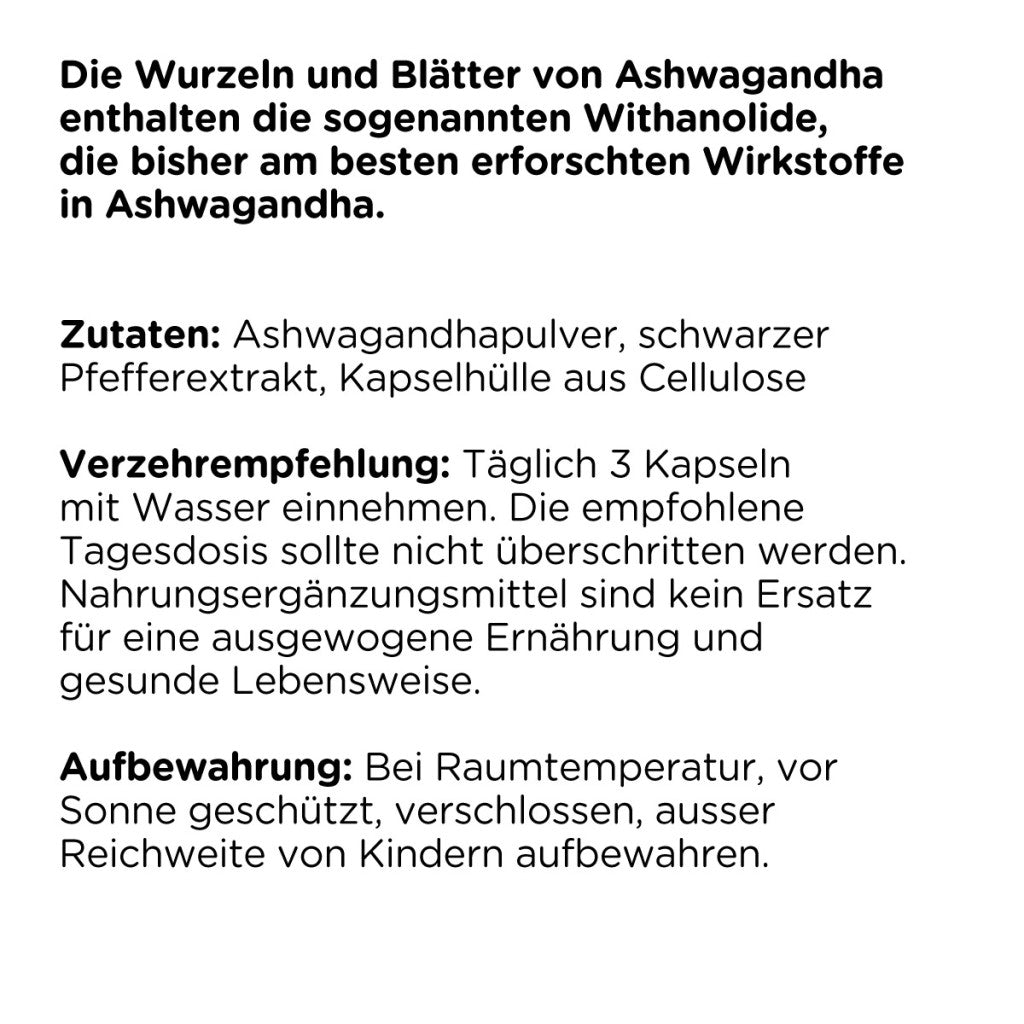 Die Wurzeln und Blätter von Ashwagandha enthalten die sogenannten Withanolide, die bisher am besten erforschten Wirkstoffe in Ashwagandha.

Zutaten: Ashwagandhapulver, schwarzer Pfefferextrakt, Kapselhülle aus Cellulose

Verzehrempfehlung: Täglich 3 Kapseln mit Wasser einnehmen. Die empfohlene Tagesdosis sollte nicht überschritten werden. Nahrungsergänzungsmittel sind kein Ersatz für eine ausgewogene Ernährung und gesunde Lebensweise.

Aufbewahrung: Bei Raumtemperatur, vor Sonne geschützt, verschlossen, ausser Reichweite von Kindern aufbewahren.